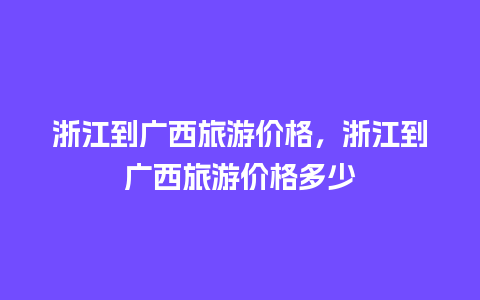 浙江到广西旅游价格，浙江到广西旅游价格多少